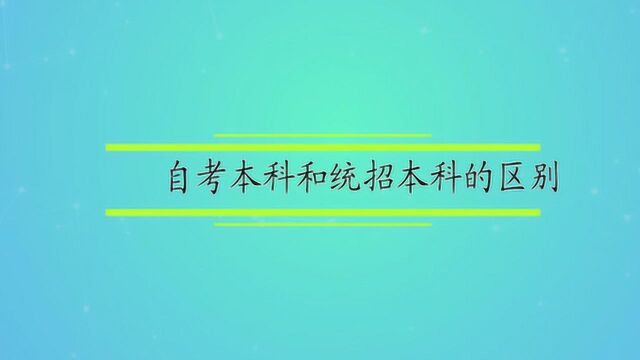 自考本科和统招本科的区别